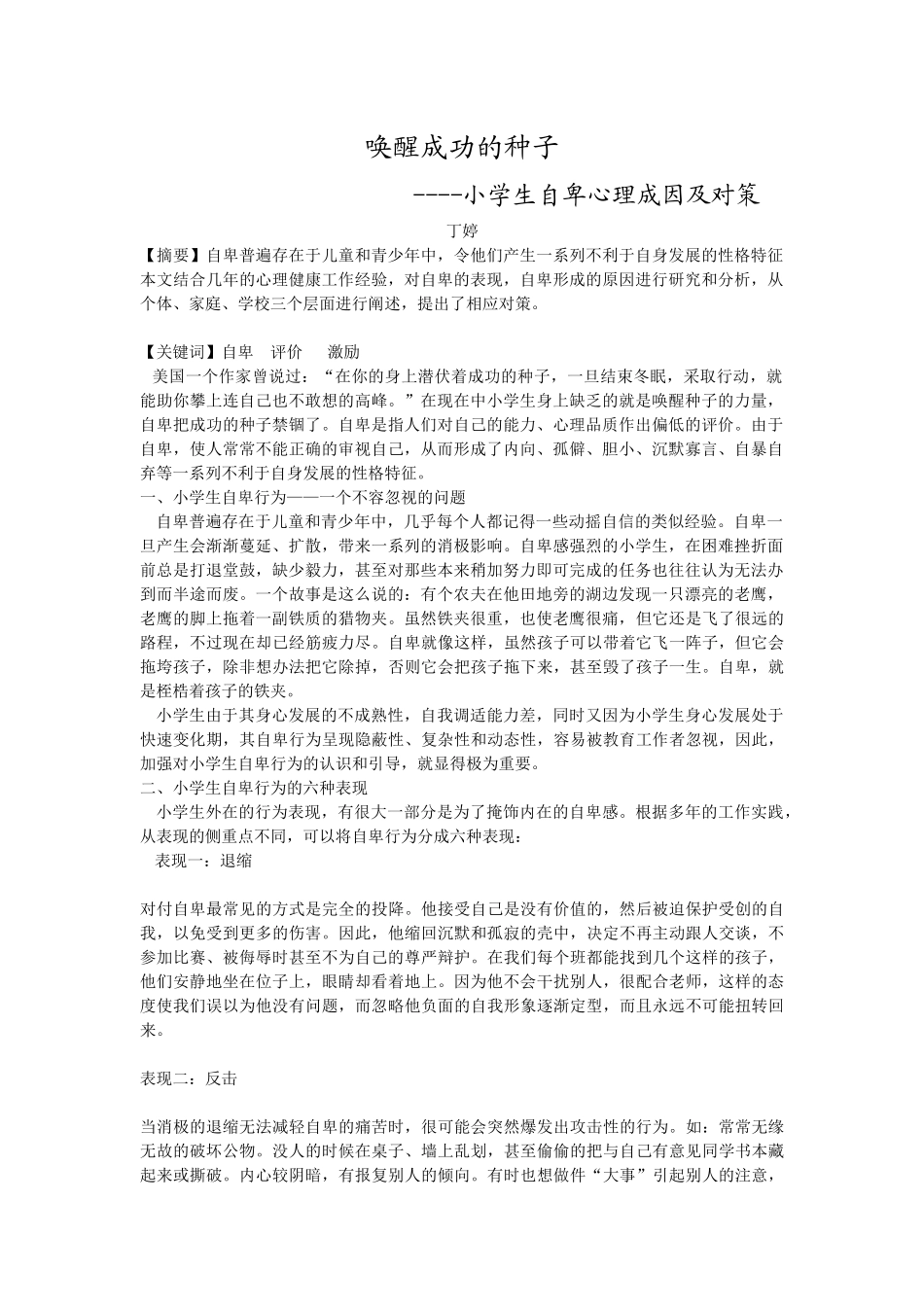 唤醒成功的种子

----小学生自卑心理成因及对策

丁婷

【摘要】自卑普遍存在于儿童和青少年中，令他们产生一系列不利于自身发展的性格特征本文结合几年的心理健康工作经验，对自卑的表现，自卑形成的原因进行研究和分析，从个体、家庭、学校三个层面进行阐述，提出了相应对策。

【关键词】自卑　评价　激励

美国一个作家曾说过：“在你的身上潜伏着成功的种子，一旦结束冬眠，采取行动，就能助你攀上连自己也不敢想的高峰。”在现在中小学生身上缺乏的就是唤醒种子的力量，自卑把成功的种子禁锢了。自卑是指人们对自己的能力、心理品质作出偏低的评价。由于自卑，使人常常不能正确的审视自己，从而形成了内向、孤僻、胆小、沉默寡言、自暴自弃等一系列不利于自身发展的性格特征。

一、小学生自卑行为——一个不容忽视的问题

自卑普遍存在于儿童和青少年中，几乎每个人都记得一些动摇自信的类似经验。自卑一旦产生会渐渐蔓延、扩散，带来一系列的消极影响。自卑感强烈的小学生，在困难挫折面前总是打退堂鼓，缺少毅力，甚至对那些本来稍加努力即可完成的任务也往往认为无法办到而半途而废。一个故事是这么说的：有个农夫在他田地旁的湖边发现一只漂亮的老鹰，老鹰的脚上拖着一副铁质的猎物夹。虽然铁夹很重，也使老鹰很痛，但它还是飞了很远的路程，不过现在却已经筋疲力尽。自卑就像这样，虽然孩子可以带着它飞一阵子，但它会拖垮孩子，除非想办法把它除掉，否则它会把孩子拖下来，甚至毁了孩子一生。自卑，就是桎梏着孩子的铁夹。

小学生由于其身心发展的不成熟性，自我调适能力差，同时又因为小学生身心发展处于快速变化期，其自卑行为呈现隐蔽性、复杂性和动态性，容易被教育工作者忽视，因此，加强对小学生自卑行为的认识和引导，就显得极为重要。

二、小学生自卑行为的六种表现

小学生外在的行为表现，有很大一部分是为了掩饰内在的自卑感。根据多年的工作实践，从表现的侧重点不同，可以将自卑行为分成六种表现：

表现一：退缩

对付自卑最常见的方式是完全的投降。他接受自己是没有价值的，然后被迫保护受创的自我，以免受到更多的伤害。因此，他缩回沉默和孤寂的壳中，决定不再主动跟人交谈，不参加比赛、被侮辱时甚至不为自己的尊严辩护。在我们每个班都能找到几个这样的孩子，他们安静地坐在位子上，眼睛却看着地上。因为他不会干扰别人，很配合老师，这样的态度使我们误以为他没有问题，而忽略他负面的自我形象逐渐定型，而且永远不可能扭转回来。

表现二：反击

当消极的退缩无法减轻自卑的痛苦时，很可能会突然爆发出攻击性的行为。如：常常无缘无故的破坏公物。没人的时候在桌子、墙上乱划，甚至偷偷的把与自己有意见同学书本藏起来或撕破。内心较阴暗，有报复别人的倾向。有时也想做件“大事”引起别人的注意，